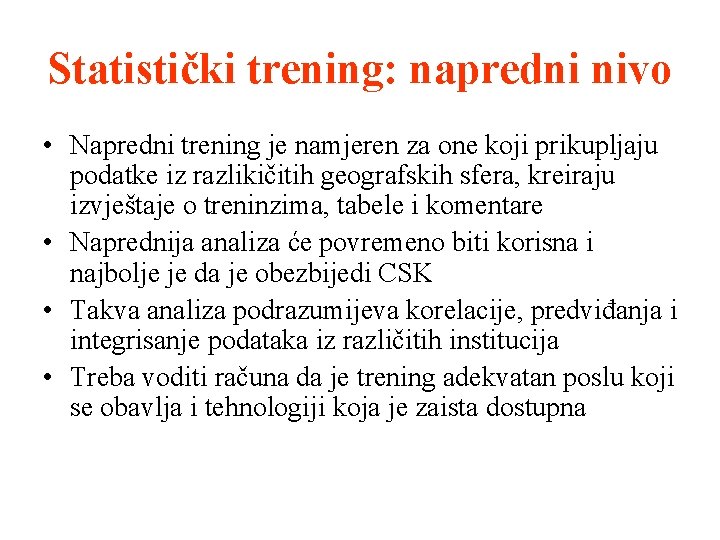 Statistički trening: napredni nivo

• Napredni trening je namjeren za one koji prikupljaju podatke iz razlikičitih geografskih sfera, kreiraju izvještaje o treninzima, tabele i komentare
• Naprednija analiza će povremeno biti korisna i najbolje je da je obezbijedi CSK
• Takva analiza podrazumijeva korelacije, predviđanja i integrisanje podataka iz različitih institucija
• Treba voditi računa da je trening adekvatan poslu koji se obavlja i tehnologiji koja je zaista dostupna